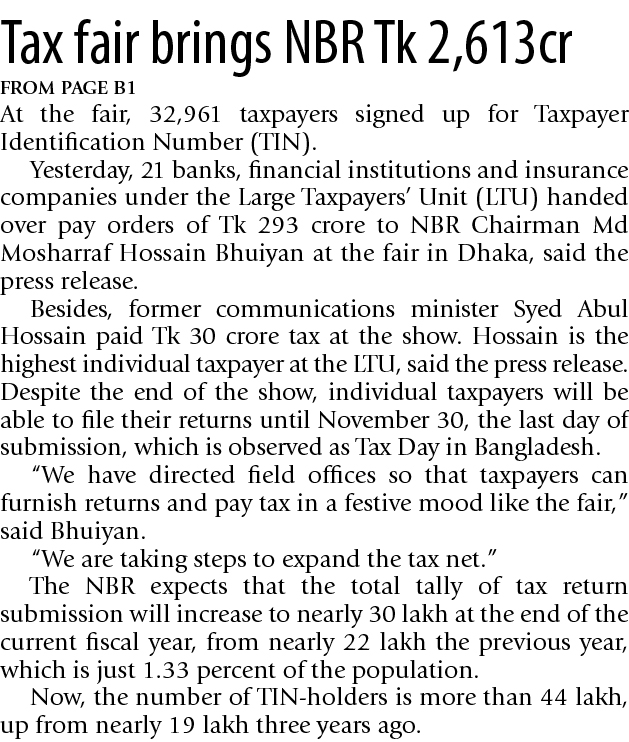 Tax fair brings NBR Tk 2,613cr

FROM PAGE B1

At the fair, 32,961 taxpayers signed up for Taxpayer Identification Number (TIN).

Yesterday, 21 banks, financial institutions and insurance companies under the Large Taxpayers' Unit (LTU) handed over pay orders of Tk 293 crore to NBR Chairman Md Mosharraf Hossain Bhuiyan at the fair in Dhaka, said the press release.

Besides, former communications minister Syed Abul Hossain paid Tk 30 crore tax at the show. Hossain is the highest individual taxpayer at the LTU, said the press release. Despite the end of the show, individual taxpayers will be able to file their returns until November 30, the last day of submission, which is observed as Tax Day in Bangladesh.

"We have directed field offices so that taxpayers can furnish returns and pay tax in a festive mood like the fair," said Bhuiyan.

"We are taking steps to expand the tax net."

The NBR expects that the total tally of tax return submission will increase to nearly 30 lakh at the end of the current fiscal year, from nearly 22 lakh the previous year, which is just 1.33 percent of the population.

Now, the number of TIN-holders is more than 44 lakh, up from nearly 19 lakh three years ago.